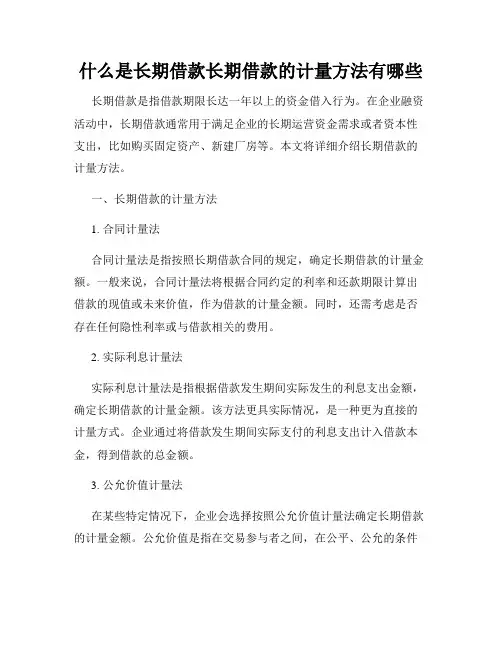 什么是长期借款长期借款的计量方法有哪些

长期借款是指借款期限长达一年以上的资金借入行为。在企业融资活动中，长期借款通常用于满足企业的长期运营资金需求或者资本性支出，比如购买固定资产、新建厂房等。本文将详细介绍长期借款的计量方法。

一、长期借款的计量方法

1. 合同计量法

合同计量法是指按照长期借款合同的规定，确定长期借款的计量金额。一般来说，合同计量法将根据合同约定的利率和还款期限计算出借款的现值或未来价值，作为借款的计量金额。同时，还需考虑是否存在任何隐性利率或与借款相关的费用。

2. 实际利息计量法

实际利息计量法是指根据借款发生期间实际发生的利息支出金额，确定长期借款的计量金额。该方法更具实际情况，是一种更为直接的计量方式。企业通过将借款发生期间实际支付的利息支出计入借款本金，得到借款的总金额。

3. 公允价值计量法

在某些特定情况下，企业会选择按照公允价值计量法确定长期借款的计量金额。公允价值是指在交易参与者之间，在公平、公允的条件